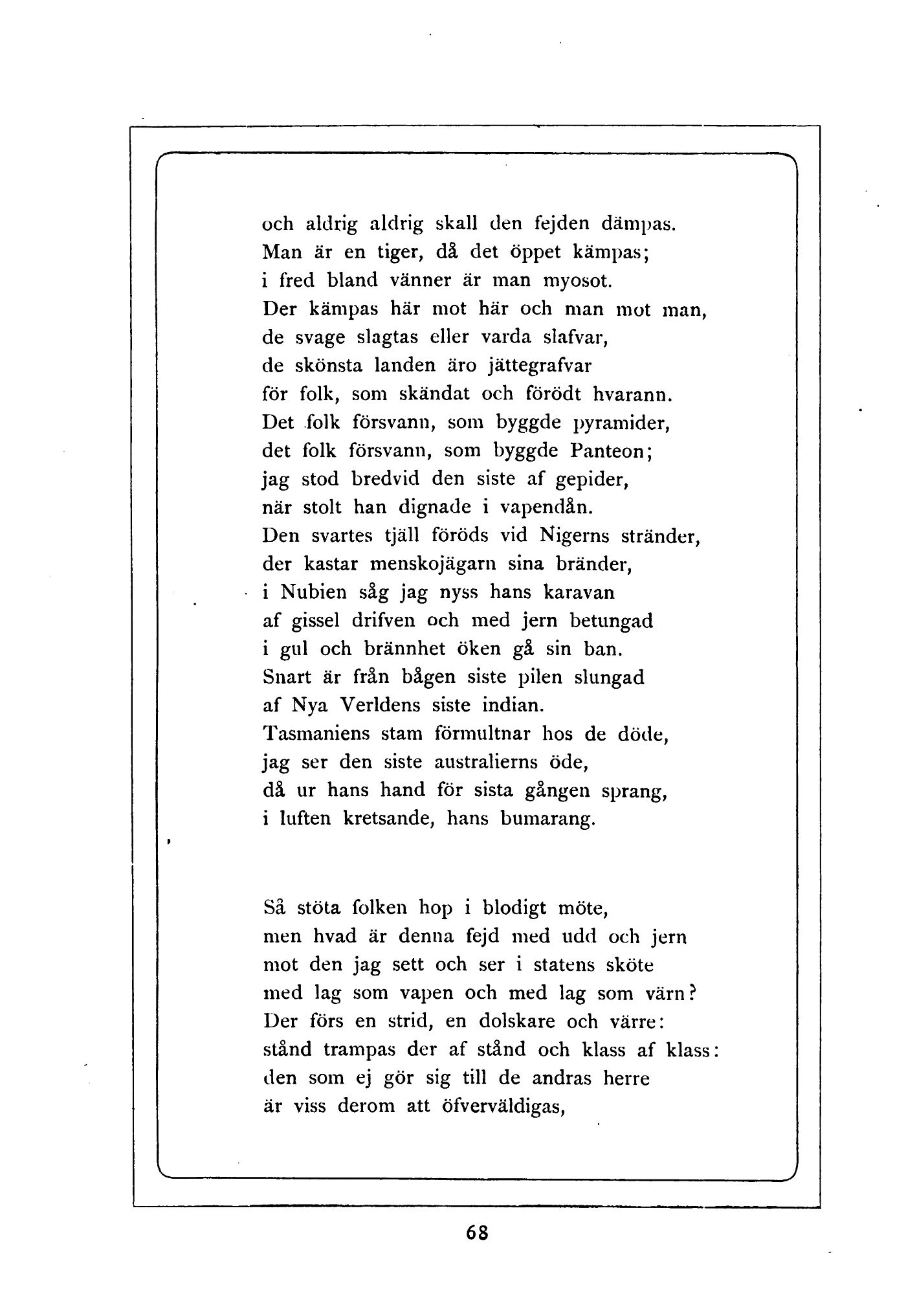 och aldrig aldrig skall den fejden dämpas.
Man är en tiger, då det öppet kämpas;
i fred bland vänner är man myosot.
Der kämpas här mot här och man mot man,
de svage slagtas eller varda slafvar,
de skönsta landen äro jättegrafvar
för folk, som skändat och förödt hvarann.
Det folk försvann, som byggde pyramider,
det folk försvann, som byggde Panteon;
jag stod bredvid den siste af gepider,
när stolt han dignade i vapendån.
Den svartes tjäll föröds vid Nigerns stränder,
der kastar menskojägarn sina bränder,
i Nubien såg jag nyss hans karavan
af gissel drifven och med jern betungad
i gul och brännhet öken gå sin ban.
Snart är från bågen siste pilen slungad
af Nya Verldens siste indian.
Tasmaniens stam förmultnar hos de döde,
jag ser den siste australierns öde,
då ur hans hand för sista gången sprang,
i luften kretsande, hans bumarang.

Så stöta folken hop i blodigt möte,
men hvad är denna fejd med udd och jern
mot den jag sett och ser i statens sköte
med lag som vapen och med lag som värn?
Der förs en strid, en dolskare och värre:
stånd trampas der af stånd och klass af klass:
den som ej gör sig till de andras herre
är viss derom att öfverväldigas,

68